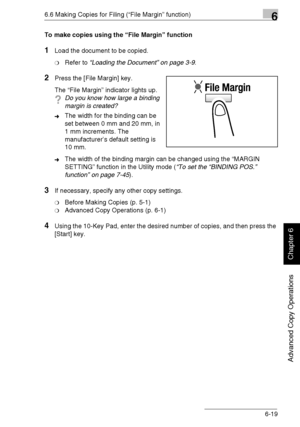 6.6 Making Copies for Filing ("File Margin" function)

6

To make copies using the "File Margin" function

1 Load the document to be copied.

❍ Refer to "Loading the Document" on page 3-9.

2 Press the [File Margin] key.

The "File Margin" indicator lights up.

? Do you know how large a binding margin is created?

➜ The width for the binding can be set between 0 mm and 20 mm, in 1 mm increments. The manufacturer's default setting is 10 mm.

File Margin

➜ The width of the binding margin can be changed using the "MARGIN SETTING" function in the Utility mode ("To set the "BINDING POS." function" on page 7-45).

3 If necessary, specify any other copy settings.

❍ Before Making Copies (p. 5-1)
❍ Advanced Copy Operations (p. 6-1)

4 Using the 10-Key Pad, enter the desired number of copies, and then press the [Start] key.

Chapter 6

Advanced Copy Operations

6-19